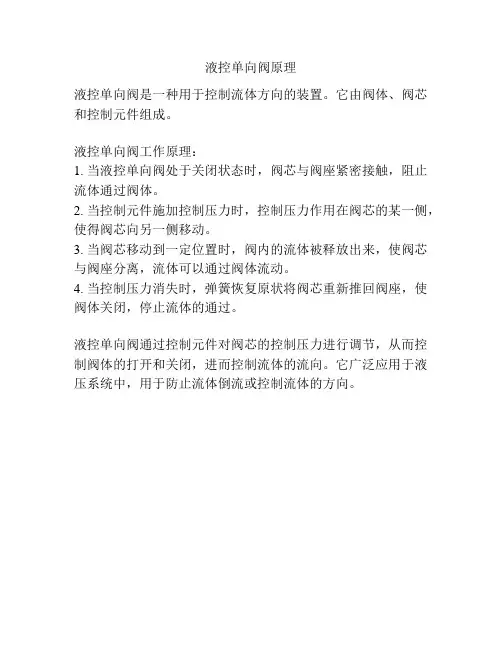 液控单向阀原理

液控单向阀是一种用于控制流体方向的装置。它由阀体、阀芯和控制元件组成。

液控单向阀工作原理：
1. 当液控单向阀处于关闭状态时，阀芯与阀座紧密接触，阻止流体通过阀体。
2. 当控制元件施加控制压力时，控制压力作用在阀芯的某一侧，使得阀芯向另一侧移动。
3. 当阀芯移动到一定位置时，阀内的流体被释放出来，使阀芯与阀座分离，流体可以通过阀体流动。
4. 当控制压力消失时，弹簧恢复原状将阀芯重新推回阀座，使阀体关闭，停止流体的通过。

液控单向阀通过控制元件对阀芯的控制压力进行调节，从而控制阀体的打开和关闭，进而控制流体的流向。它广泛应用于液压系统中，用于防止流体倒流或控制流体的方向。